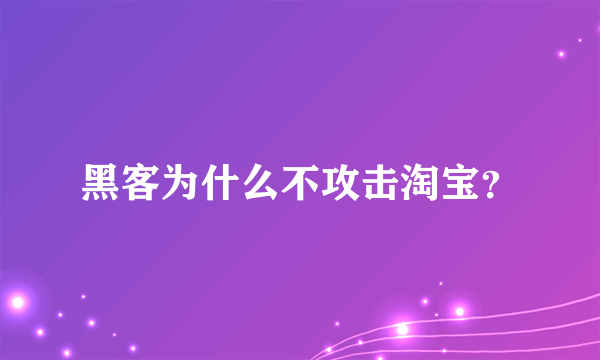 黑客为什么不攻击淘宝?